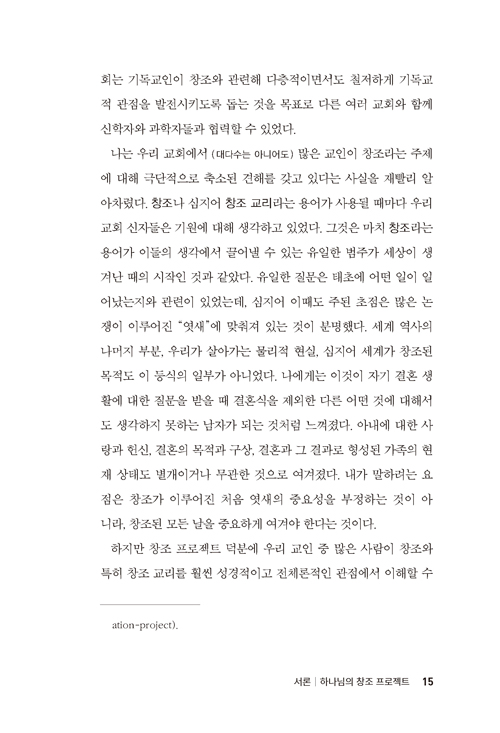 회는 기독교인이 창조와 관련해 다층적이면서도 철저하게 기독교적 관점을 발전시키도록 돕는 것을 목표로 다른 여러 교회와 함께 신학자와 과학자들과 협력할 수 있었다.

나는 우리 교회에서 (대다수는 아니어도) 많은 교인이 창조라는 주제에 대해 극단적으로 축소된 견해를 갖고 있다는 사실을 재빨리 알아차렸다. 창조나 심지어 창조 교리라는 용어가 사용될 때마다 우리 교회 신자들은 기원에 대해 생각하고 있었다. 그것은 마치 창조라는 용어가 이들의 생각에서 끌어낼 수 있는 유일한 범주가 세상이 생겨난 때의 시작인 것과 같았다. 유일한 질문은 태초에 어떤 일이 일어났는지와 관련이 있었는데, 심지어 이때도 주된 초점은 많은 논쟁이 이루어진 "엿새"에 맞춰져 있는 것이 분명했다. 세계 역사의 나머지 부분, 우리가 살아가는 물리적 현실, 심지어 세계가 창조된 목적도 이 등식의 일부가 아니었다. 나에게는 이것이 자기 결혼 생활에 대한 질문을 받을 때 결혼식을 제외한 다른 어떤 것에 대해서도 생각하지 못하는 남자가 되는 것처럼 느껴졌다. 아내에 대한 사랑과 헌신, 결혼의 목적과 구상, 결혼과 그 결과로 형성된 가족의 현재 상태도 별개이거나 무관한 것으로 여겨졌다. 내가 말하려는 요점은 창조가 이루어진 처음 엿새의 중요성을 부정하는 것이 아니라, 창조된 모든 날을 중요하게 여겨야 한다는 것이다.

하지만 창조 프로젝트 덕분에 우리 교인 중 많은 사람이 창조와 특히 창조 교리를 훨씬 성경적이고 전체론적인 관점에서 이해할 수

ation-project).

서론 | 하나님의 창조 프로젝트 15